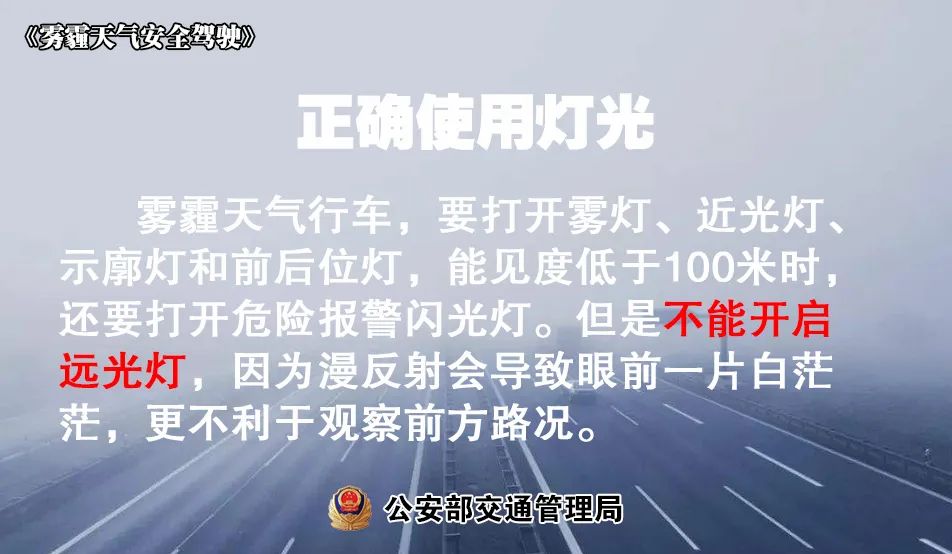 《雾霾天气安全驾驶》

正确使用灯光

雾霾天气行车，要打开雾灯、近光灯、示廓灯和前后位灯，能见度低于100米时，还要打开危险报警闪光灯。但是不能开启远光灯，因为漫反射会导致眼前一片白茫茫，更不利于观察前方路况。

公安部交通管理局